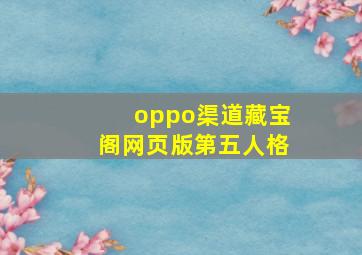 oppo渠道藏宝阁网页版第五人格